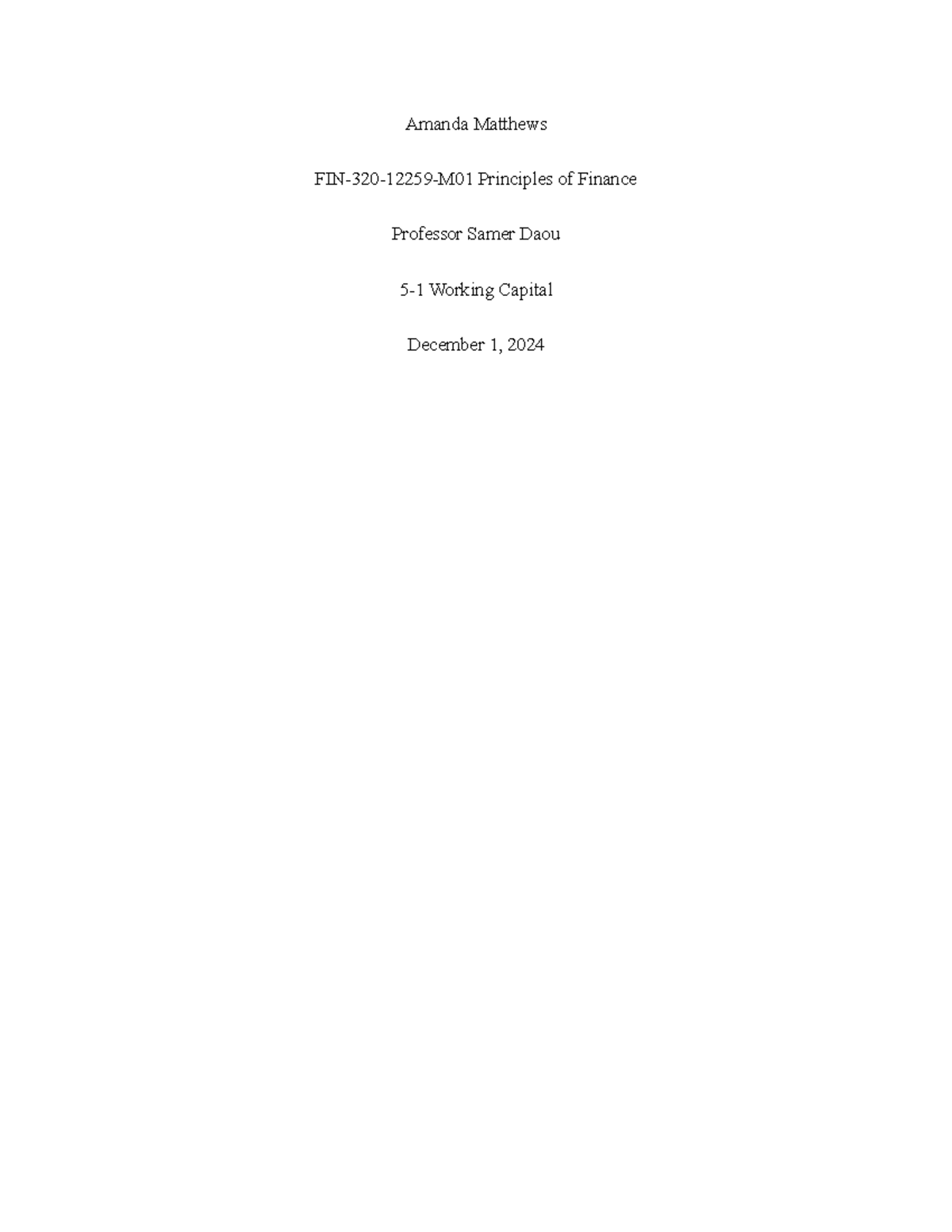 Amanda Matthews

FIN-320-12259-M01 Principles of Finance

Professor Samer Daou

5-1 Working Capital

December 1, 2024